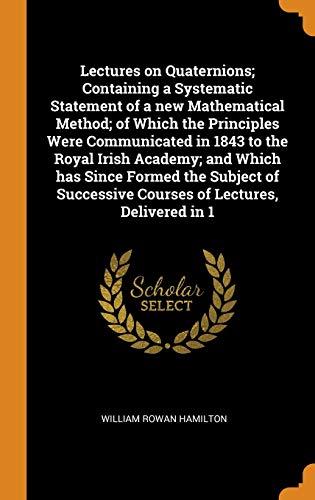 Lectures on Quaternions; Containing a Systematic Statement of a new Mathematical Method; of Which the Principles Were Communicated in 1843 to the Royal Irish Academy; and Which has Since Formed the Subject of Successive Courses of Lectures, Delivered in 1

Scholar
SELECT

WILLIAM ROWAN HAMILTON